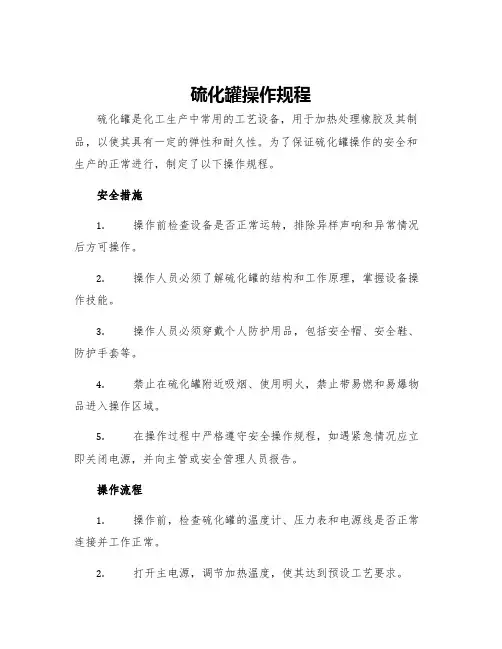 硫化罐操作规程

硫化罐是化工生产中常用的工艺设备，用于加热处理橡胶及其制品，以使其具有一定的弹性和耐久性。为了保证硫化罐操作的安全和生产的正常进行，制定了以下操作规程。

安全措施

1. 操作前检查设备是否正常运转，排除异样声响和异常情况后方可操作。

2. 操作人员必须了解硫化罐的结构和工作原理，掌握设备操作技能。

3. 操作人员必须穿戴个人防护用品，包括安全帽、安全鞋、防护手套等。

4. 禁止在硫化罐附近吸烟、使用明火，禁止带易燃和易爆物品进入操作区域。

5. 在操作过程中严格遵守安全操作规程，如遇紧急情况应立即关闭电源，并向主管或安全管理人员报告。

操作流程

1. 操作前，检查硫化罐的温度计、压力表和电源线是否正常连接并工作正常。

2. 打开主电源，调节加热温度，使其达到预设工艺要求。